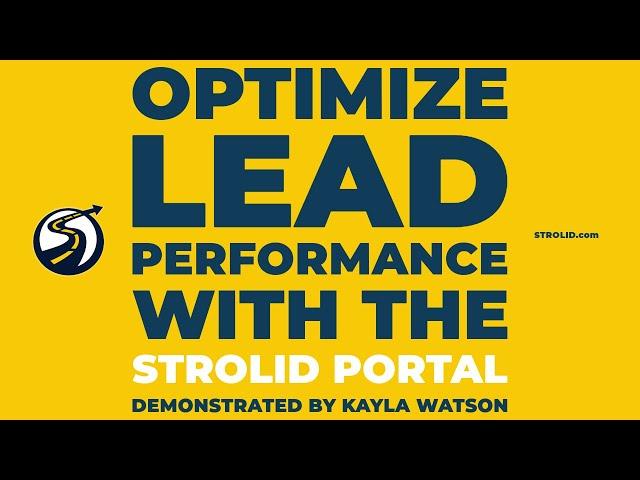 OPTIMIZE
LEAD
PERFORMANCE
WITH THE
STROLID PORTAL
DEMONSTRATED BY KAYLA WATSON

STROLID.com